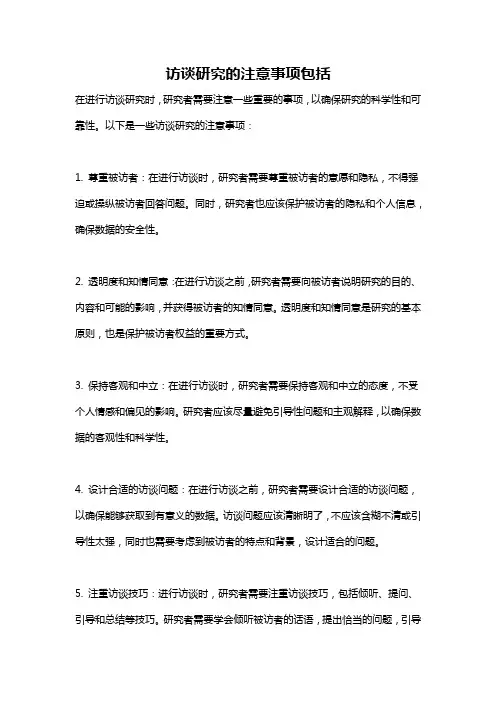 访谈研究的注意事项包括

在进行访谈研究时，研究者需要注意一些重要的事项，以确保研究的科学性和可靠性。以下是一些访谈研究的注意事项：

1. 尊重被访者：在进行访谈时，研究者需要尊重被访者的意愿和隐私，不得强迫或操纵被访者回答问题。同时，研究者也应该保护被访者的隐私和个人信息，确保数据的安全性。

2. 透明度和知情同意：在进行访谈之前，研究者需要向被访者说明研究的目的、内容和可能的影响，并获得被访者的知情同意。透明度和知情同意是研究的基本原则，也是保护被访者权益的重要方式。

3. 保持客观和中立：在进行访谈时，研究者需要保持客观和中立的态度，不受个人情感和偏见的影响。研究者应该尽量避免引导性问题和主观解释，以确保数据的客观性和科学性。

4. 设计合适的访谈问题：在进行访谈之前，研究者需要设计合适的访谈问题，以确保能够获取到有意义的数据。访谈问题应该清晰明了，不应该含糊不清或引导性太强，同时也需要考虑到被访者的特点和背景，设计适合的问题。

5. 注重访谈技巧：进行访谈时，研究者需要注重访谈技巧，包括倾听、提问、引导和总结等技巧。研究者需要学会倾听被访者的话语，提出恰当的问题，引导